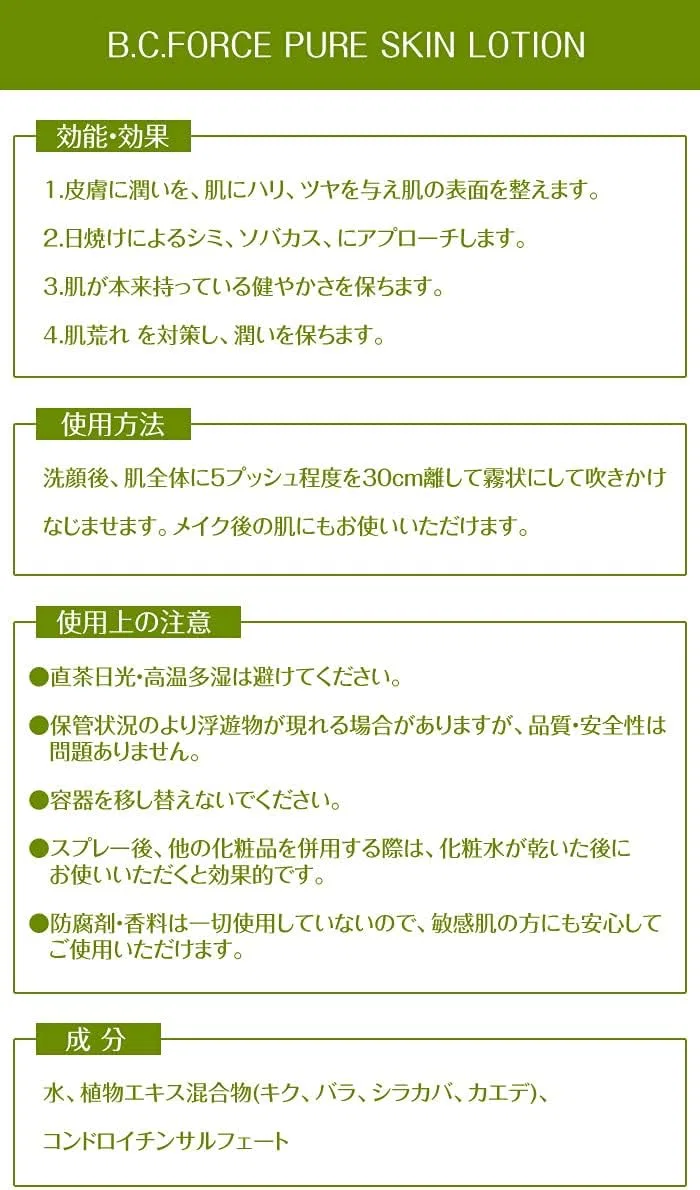 B.C.FORCE PURE SKIN LOTION

効能・効果

1.皮膚に潤いを、肌にハリ、ツヤを与え肌の表面を整えます。

2.日焼けによるシミ、ソバカス、にアプローチします。

3.肌が本来持っている健やかさを保ちます。

4.肌荒れ を対策し、潤いを保ちます。

使用方法

洗顔後、肌全体に5プッシュ程度を30cm離して霧状にして吹きかけなじませます。メイク後の肌にもお使いいただけます。

使用上の注意

●直茶日光・高温多湿は避けてください。

●保管状況のより浮遊物が現れる場合がありますが、品質・安全性は問題ありません。

●容器を移し替えないでください。

●スプレー後、他の化粧品を併用する際は、化粧水が乾いた後にお使いいただくと効果的です。

●防腐剤・香料は一切使用していないので、敏感肌の方にも安心してご使用いただけます。

成 分

水、植物エキス混合物(キク、バラ、シラカバ、カエデ)、

コンドロイチンサルフェート